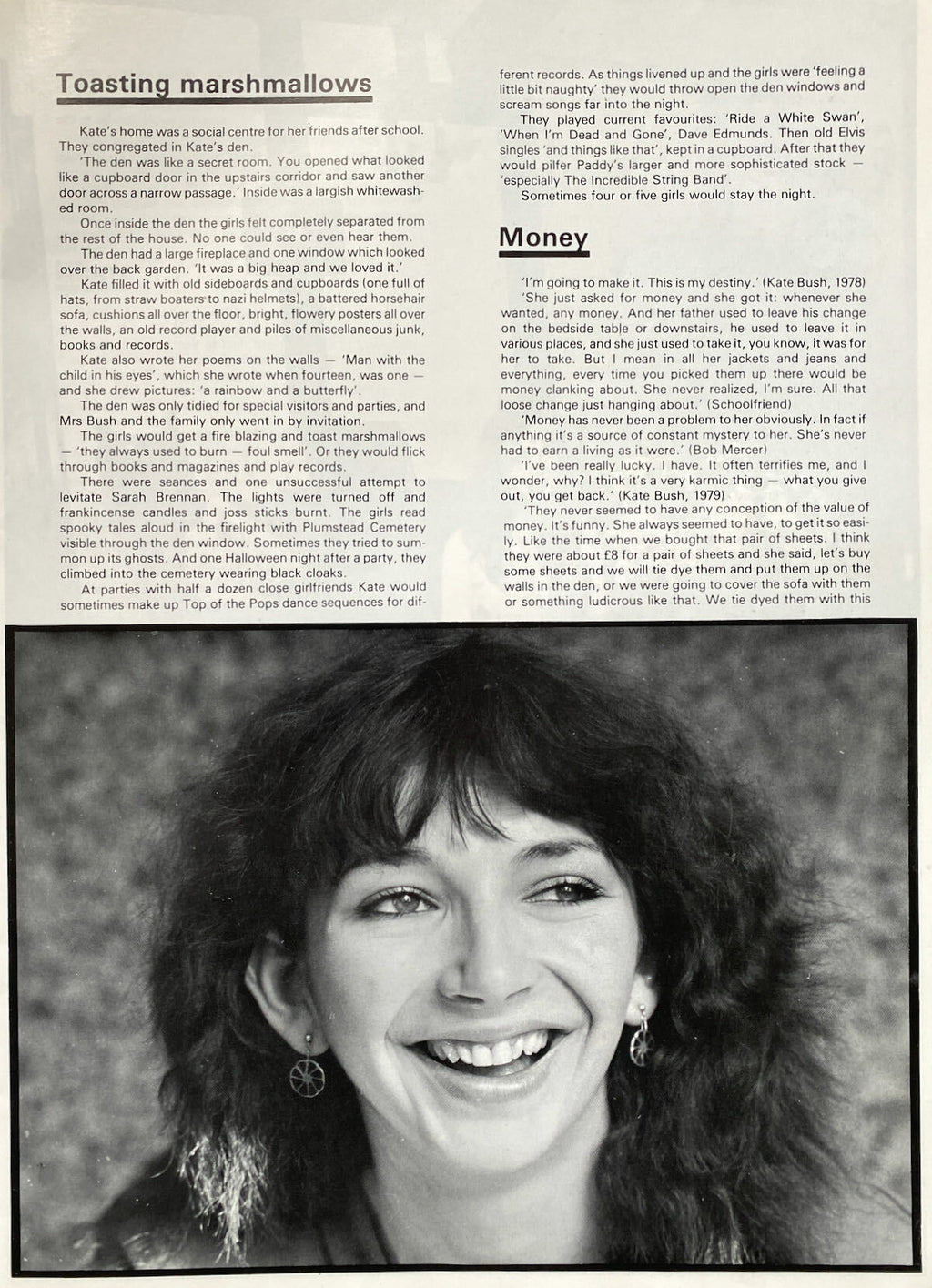 Toasting marshmallows

Kate's home was a social centre for her friends after school. They congregated in Kate's den.

'The den was like a secret room. You opened what looked like a cupboard door in the upstairs corridor and saw another door across a narrow passage.' Inside was a largish whitewashed room.

Once inside the den the girls felt completely separated from the rest of the house. No one could see or even hear them.

The den had a large fireplace and one window which looked over the back garden. 'It was a big heap and we loved it.'

Kate filled it with old sideboards and cupboards (one full of hats, from straw boaters to nazi helmets), a battered horsehair sofa, cushions all over the floor, bright, flowery posters all over the walls, an old record player and piles of miscellaneous junk, books and records.

Kate also wrote her poems on the walls — 'Man with the child in his eyes', which she wrote when fourteen, was one — and she drew pictures: 'a rainbow and a butterfly'.

The den was only tidied for special visitors and parties, and Mrs Bush and the family only went in by invitation.

The girls would get a fire blazing and toast marshmallows — 'they always used to burn — foul smell'. Or they would flick through books and magazines and play records.

There were seances and one unsuccessful attempt to levitate Sarah Brennan. The lights were turned off and frankincense candles and joss sticks burnt. The girls read spooky tales aloud in the firelight with Plumstead Cemetery visible through the den window. Sometimes they tried to summon up its ghosts. And one Halloween night after a party, they climbed into the cemetery wearing black cloaks.

At parties with half a dozen close girlfriends Kate would sometimes make up Top of the Pops dance sequences for different records. As things livened up and the girls were 'feeling a little bit naughty' they would throw open the den windows and scream songs far into the night.

They played current favourites: 'Ride a White Swan', 'When I'm Dead and Gone', Dave Edmunds. Then old Elvis singles 'and things like that', kept in a cupboard. After that they would pilfer Paddy's larger and more sophisticated stock — 'especially The Incredible String Band'.

Sometimes four or five girls would stay the night.

Money

'I'm going to make it. This is my destiny.' (Kate Bush, 1978)

'She just asked for money and she got it: whenever she wanted, any money. And her father used to leave his change on the bedside table or downstairs, he used to leave it in various places, and she just used to take it, you know, it was for her to take. But I mean in all her jackets and jeans and everything, every time you picked them up there would be money clanking about. She never realized, I'm sure. All that loose change just hanging about.' (Schoolfriend)

'Money has never been a problem to her obviously. In fact if anything it's a source of constant mystery to her. She's never had to earn a living as it were.' (Bob Mercer)

'I've been really lucky. I have. It often terrifies me, and I wonder, why? I think it's a very karmic thing — what you give out, you get back.' (Kate Bush, 1979)

'They never seemed to have any conception of the value of money. It's funny. She always seemed to have, to get it so easily. Like the time when we bought that pair of sheets. I think they were about £8 for a pair of sheets and she said, let's buy some sheets and we will tie dye them and put them up on the walls in the den, or we were going to cover the sofa with them or something ludicrous like that. We tie dyed them with this